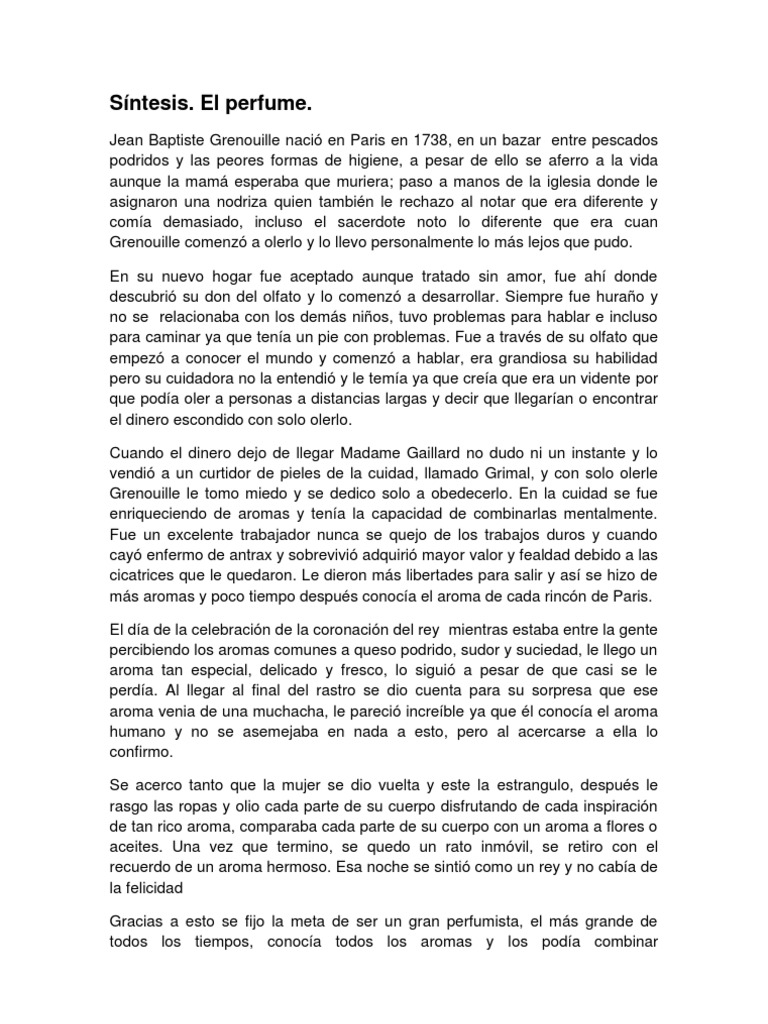 Síntesis. El perfume.

Jean Baptiste Grenouille nació en Paris en 1738, en un bazar entre pescados podridos y las peores formas de higiene, a pesar de ello se aferro a la vida aunque la mamá esperaba que muriera; paso a manos de la iglesia donde le asignaron una nodriza quien también le rechazo al notar que era diferente y comía demasiado, incluso el sacerdote noto lo diferente que era cuan Grenouille comenzó a olerlo y lo llevo personalmente lo más lejos que pudo.

En su nuevo hogar fue aceptado aunque tratado sin amor, fue ahí donde descubrió su don del olfato y lo comenzó a desarrollar. Siempre fue huraño y no se relacionaba con los demás niños, tuvo problemas para hablar e incluso para caminar ya que tenía un pie con problemas. Fue a través de su olfato que empezó a conocer el mundo y comenzó a hablar, era grandiosa su habilidad pero su cuidadora no la entendió y le temía ya que creía que era un vidente por que podía oler a personas a distancias largas y decir que llegarían o encontrar el dinero escondido con solo olerlo.

Cuando el dinero dejo de llegar Madame Gaillard no dudo ni un instante y lo vendió a un curtidor de pieles de la cuidad, llamado Grimal, y con solo olerle Grenouille le tomo miedo y se dedico solo a obedecerlo. En la cuidad se fue enriqueciendo de aromas y tenía la capacidad de combinarlas mentalmente. Fue un excelente trabajador nunca se quejo de los trabajos duros y cuando cayó enfermo de antrax y sobrevivió adquirió mayor valor y fealdad debido a las cicatrices que le quedaron. Le dieron más libertades para salir y así se hizo de más aromas y poco tiempo después conocía el aroma de cada rincón de Paris.

El día de la celebración de la coronación del rey mientras estaba entre la gente percibiendo los aromas comunes a queso podrido, sudor y suciedad, le llego un aroma tan especial, delicado y fresco, lo siguió a pesar de que casi se le perdía. Al llegar al final del rastro se dio cuenta para su sorpresa que ese aroma venia de una muchacha, le pareció increíble ya que él conocía el aroma humano y no se asemejaba en nada a esto, pero al acercarse a ella lo confirmo.

Se acerco tanto que la mujer se dio vuelta y este la estrangulo, después le rasgo las ropas y olio cada parte de su cuerpo disfrutando de cada inspiración de tan rico aroma, comparaba cada parte de su cuerpo con un aroma a flores o aceites. Una vez que termino, se quedo un rato inmóvil, se retiro con el recuerdo de un aroma hermoso. Esa noche se sintió como un rey y no cabía de la felicidad

Gracias a esto se fijo la meta de ser un gran perfumista, el más grande de todos los tiempos, conocía todos los aromas y los podía combinar